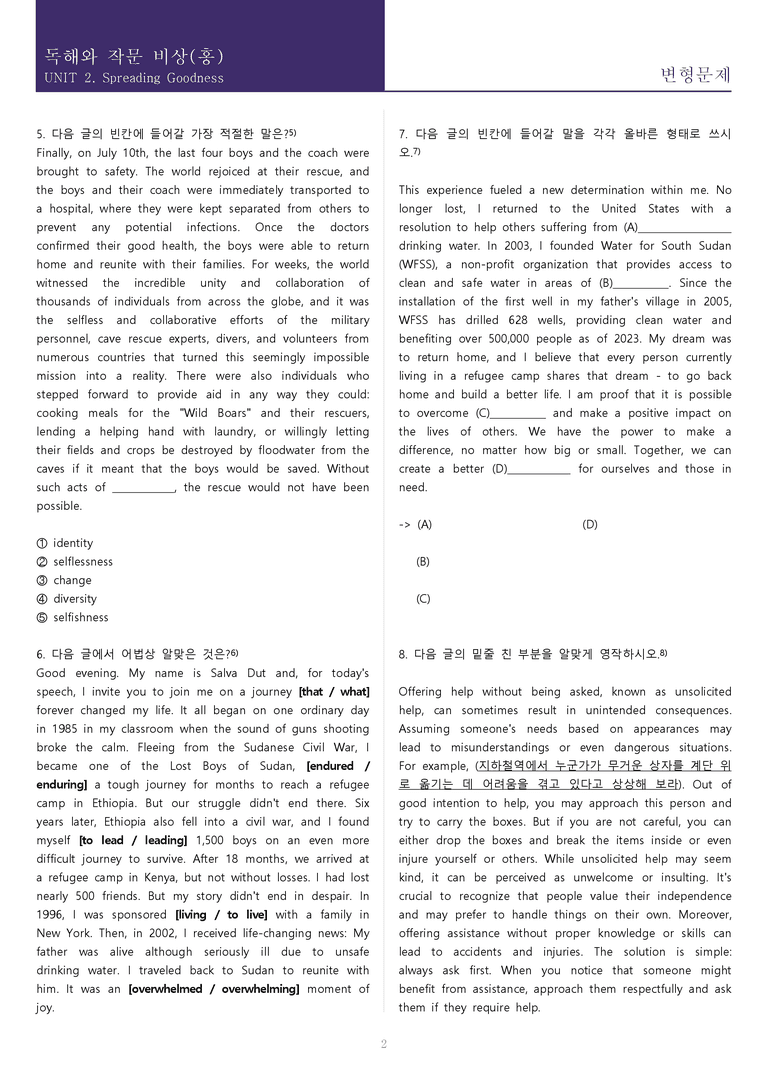 독해와 작문 비상(홍)
UNIT 2. Spreading Goodness

변형문제

5. 다음 글의 빈칸에 들어갈 가장 적절한 말은?$^{5)}$
Finally, on July 10th, the last four boys and the coach were brought to safety. The world rejoiced at their rescue, and the boys and their coach were immediately transported to a hospital, where they were kept separated from others to prevent any potential infections. Once the doctors confirmed their good health, the boys were able to return home and reunite with their families. For weeks, the world witnessed the incredible unity and collaboration of thousands of individuals from across the globe, and it was the selfless and collaborative efforts of the military personnel, cave rescue experts, divers, and volunteers from numerous countries that turned this seemingly impossible mission into a reality. There were also individuals who stepped forward to provide aid in any way they could: cooking meals for the "Wild Boars" and their rescuers, lending a helping hand with laundry, or willingly letting their fields and crops be destroyed by floodwater from the caves if it meant that the boys would be saved. Without such acts of ____, the rescue would not have been possible.

① identity
② selflessness
③ change
④ diversity
⑤ selfishness

6. 다음 글에서 어법상 알맞은 것은?$^{6)}$
Good evening. My name is Salva Dut and, for today's speech, I invite you to join me on a journey [that / what] forever changed my life. It all began on one ordinary day in 1985 in my classroom when the sound of guns shooting broke the calm. Fleeing from the Sudanese Civil War, I became one of the Lost Boys of Sudan, [endured / enduring] a tough journey for months to reach a refugee camp in Ethiopia. But our struggle didn't end there. Six years later, Ethiopia also fell into a civil war, and I found myself [to lead / leading] 1,500 boys on an even more difficult journey to survive. After 18 months, we arrived at a refugee camp in Kenya, but not without losses. I had lost nearly 500 friends. But my story didn't end in despair. In 1996, I was sponsored [living / to live] with a family in New York. Then, in 2002, I received life-changing news: My father was alive although seriously ill due to unsafe drinking water. I traveled back to Sudan to reunite with him. It was an [overwhelmed / overwhelming] moment of joy.

7. 다음 글의 빈칸에 들어갈 말을 각각 올바른 형태로 쓰시오.$^{7)}$

This experience fueled a new determination within me. No longer lost, I returned to the United States with a resolution to help others suffering from (A)____ drinking water. In 2003, I founded Water for South Sudan (WFSS), a non-profit organization that provides access to clean and safe water in areas of (B)____. Since the installation of the first well in my father's village in 2005, WFSS has drilled 628 wells, providing clean water and benefiting over 500,000 people as of 2023. My dream was to return home, and I believe that every person currently living in a refugee camp shares that dream - to go back home and build a better life. I am proof that it is possible to overcome (C)____ and make a positive impact on the lives of others. We have the power to make a difference, no matter how big or small. Together, we can create a better (D)____ for ourselves and those in need.

-> (A) (D)

(B)

(C)

8. 다음 글의 밑줄 친 부분을 알맞게 영작하시오.$^{8)}$

Offering help without being asked, known as unsolicited help, can sometimes result in unintended consequences. Assuming someone's needs based on appearances may lead to misunderstandings or even dangerous situations. For example, (지하철역에서 누군가가 무거운 상자를 계단 위로 옮기는 데 어려움을 겪고 있다고 상상해 보라). Out of good intention to help, you may approach this person and try to carry the boxes. But if you are not careful, you can either drop the boxes and break the items inside or even injure yourself or others. While unsolicited help may seem kind, it can be perceived as unwelcome or insulting. It's crucial to recognize that people value their independence and may prefer to handle things on their own. Moreover, offering assistance without proper knowledge or skills can lead to accidents and injuries. The solution is simple: always ask first. When you notice that someone might benefit from assistance, approach them respectfully and ask them if they require help.

2